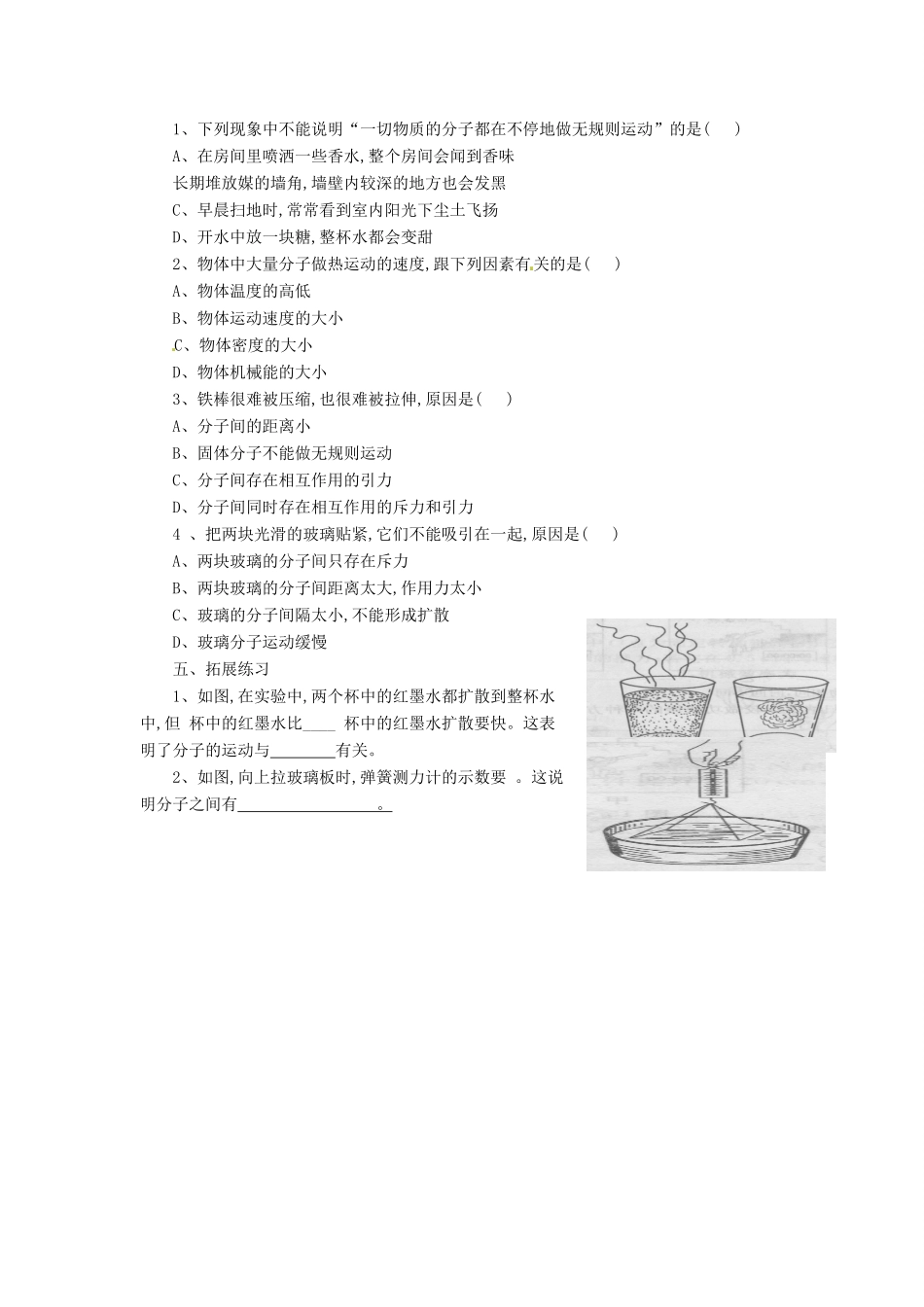 1、下列现象中不能说明“一切物质的分子都在不停地做无规则运动”的是（　　）

A、在房间里喷洒一些香水，整个房间会闻到香味

长期堆放媒的墙角，墙壁内较深的地方也会发黑

C、早晨扫地时，常常看到室内阳光下尘土飞扬

D、开水中放一块糖，整杯水都会变甜

2、物体中大量分子做热运动的速度，跟下列因素有关的是（　　）

A、物体温度的高低

B、物体运动速度的大小

C、物体密度的大小

D、物体机械能的大小

3、铁棒很难被压缩，也很难被拉伸，原因是（　　）

A、分子间的距离小

B、固体分子不能做无规则运动

C、分子间存在相互作用的引力

D、分子间同时存在相互作用的斥力和引力

4 、把两块光滑的玻璃贴紧，它们不能吸引在一起，原因是（　　）

A、两块玻璃的分子间只存在斥力

B、两块玻璃的分子间距离太大，作用力太小

C、玻璃的分子间隔太小，不能形成扩散

D、玻璃分子运动缓慢

五、拓展练习

1、如图，在实验中，两个杯中的红墨水都扩散到整杯水中，但 杯中的红墨水比____ 杯中的红墨水扩散要快。这表明了分子的运动与________有关。

2、如图，向上拉玻璃板时，弹簧测力计的示数要 。这说明分子之间有__________________。